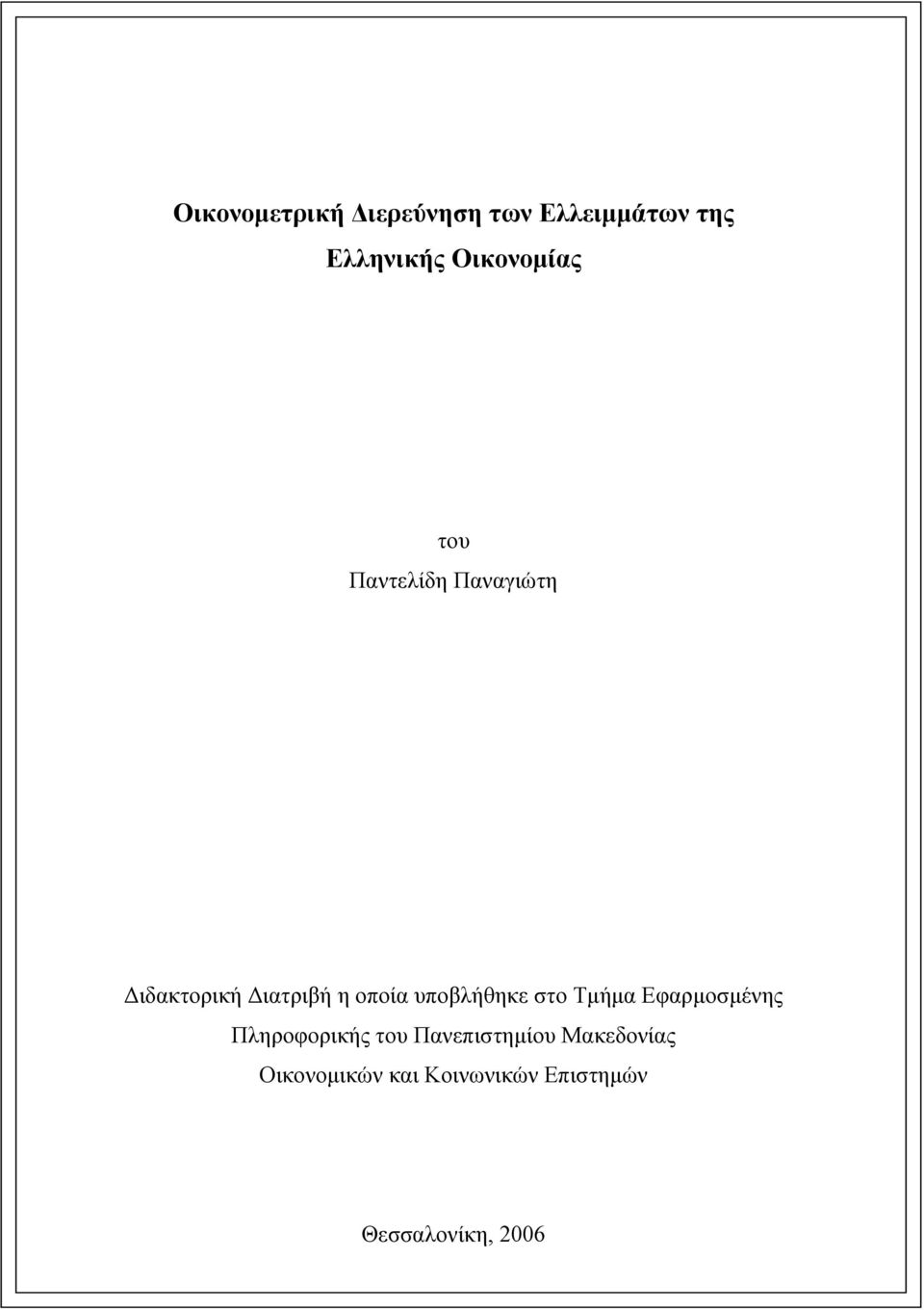 Οικονομετρική Διερεύνηση των Ελλειμμάτων της Ελληνικής Οικονομίας

του
Παντελίδη Παναγιώτη

Διδακτορική Διατριβή η οποία υποβλήθηκε στο Τμήμα Εφαρμοσμένης Πληροφορικής του Πανεπιστημίου Μακεδονίας Οικονομικών και Κοινωνικών Επιστημών

Θεσσαλονίκη, 2006